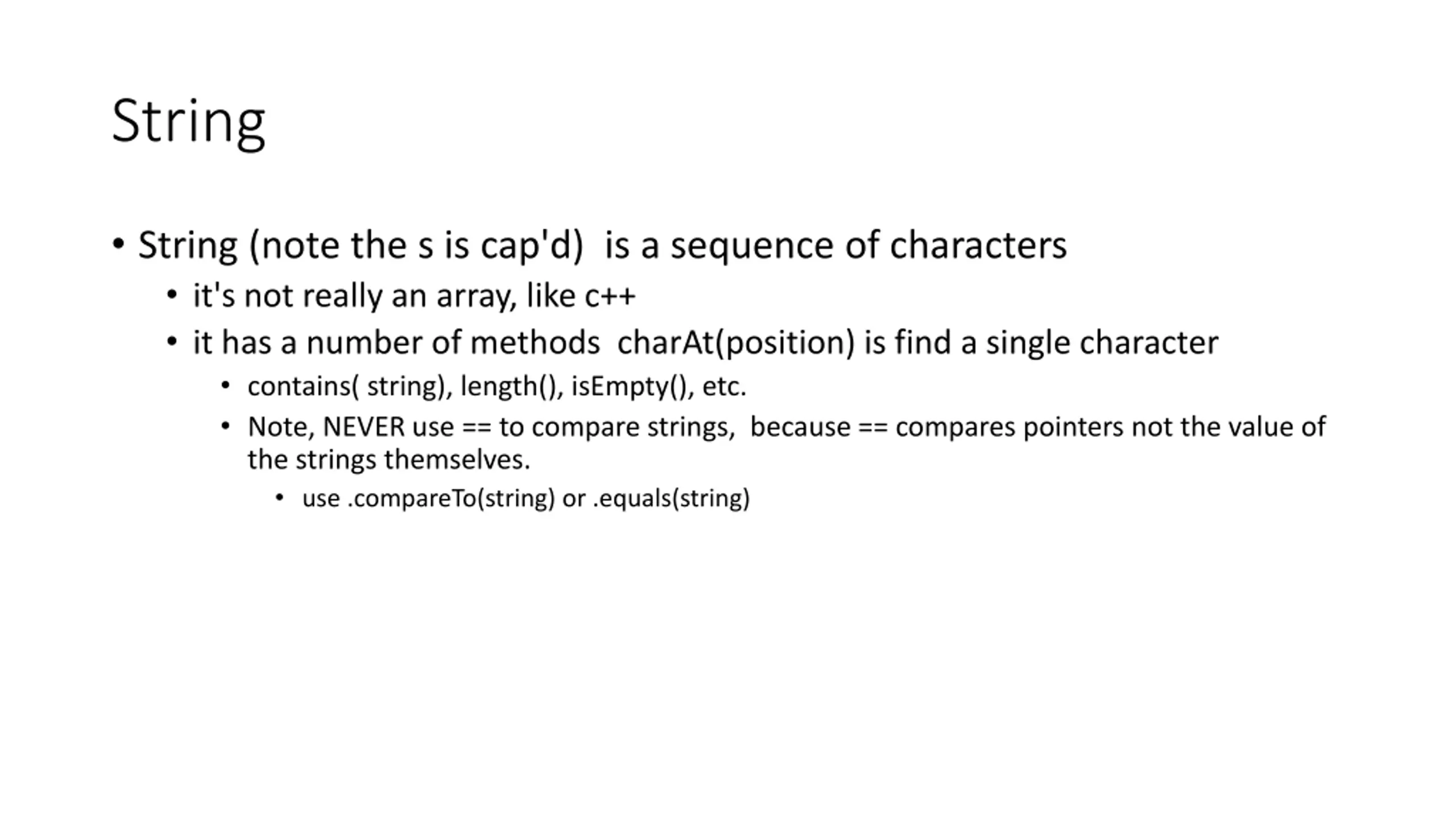 String

• String (note the s is cap'd) is a sequence of characters

• it's not really an array, like c++

• it has a number of methods charAt(position) is find a single character

• contains( string), length(), isEmpty(), etc.

• Note, NEVER use == to compare strings, because == compares pointers not the value of the strings themselves.

• use .compareTo(string) or .equals(string)